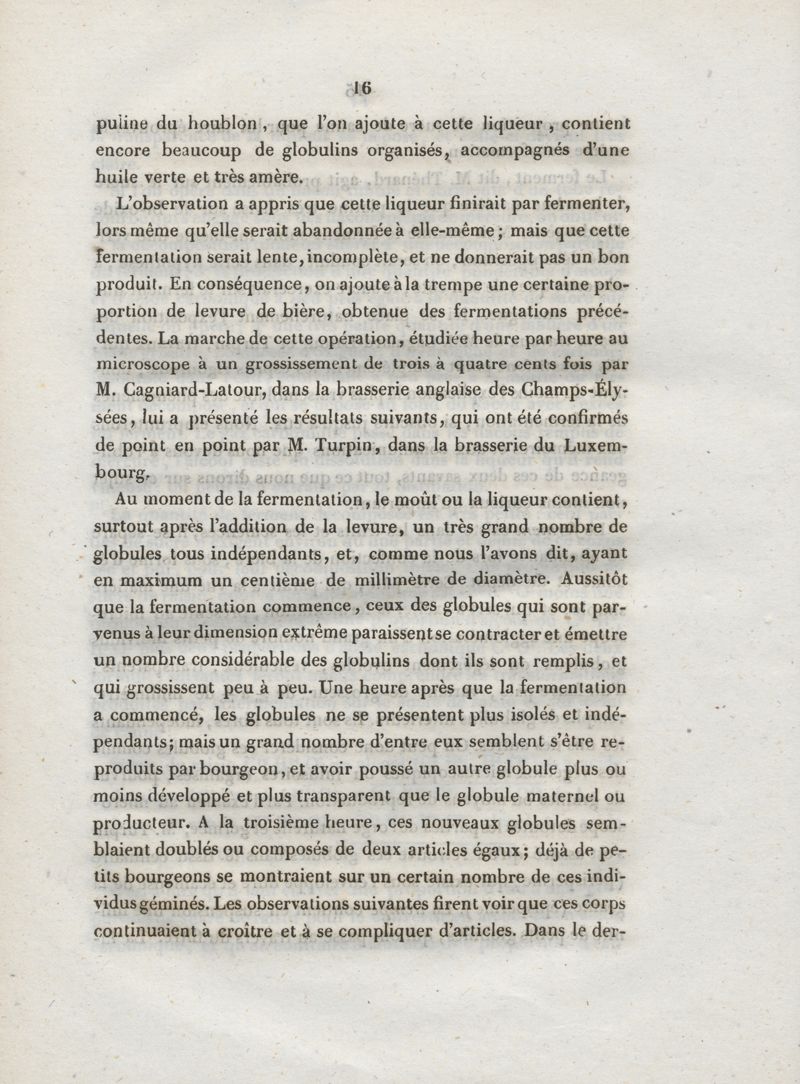 16

puline du houblon, que l'on ajoute à cette liqueur, contient encore beaucoup de globulins organisés, accompagnés d'une huile verte et très amère.

L'observation a appris que cette liqueur finirait par fermenter, lors même qu'elle serait abandonnée à elle-même; mais que cette fermentation serait lente, incomplète, et ne donnerait pas un bon produit. En conséquence, on ajoute à la trempe une certaine proportion de levure de bière, obtenue des fermentations précédentes. La marche de cette opération, étudiée heure par heure au microscope à un grossissement de trois à quatre cents fois par M. Cagniard-Latour, dans la brasserie anglaise des Champs-Élysées, lui a présenté les résultats suivants, qui ont été confirmés de point en point par M. Turpin, dans la brasserie du Luxembourg.

Au moment de la fermentation, le moût ou la liqueur contient, surtout après l'addition de la levure, un très grand nombre de globules tous indépendants, et, comme nous l'avons dit, ayant en maximum un centième de millimètre de diamètre. Aussitôt que la fermentation commence, ceux des globules qui sont parvenus à leur dimension extrême paraissent se contracter et émettre un nombre considérable des globulins dont ils sont remplis, et qui grossissent peu à peu. Une heure après que la fermentation a commencé, les globules ne se présentent plus isolés et indépendants; mais un grand nombre d'entre eux semblent s'être reproduits par bourgeon, et avoir poussé un autre globule plus ou moins développé et plus transparent que le globule maternel ou producteur. A la troisième heure, ces nouveaux globules semblaient doublés ou composés de deux articles égaux; déjà de petits bourgeons se montraient sur un certain nombre de ces individus géminés. Les observations suivantes firent voir que ces corps continuaient à croître et à se compliquer d'articles. Dans le der-